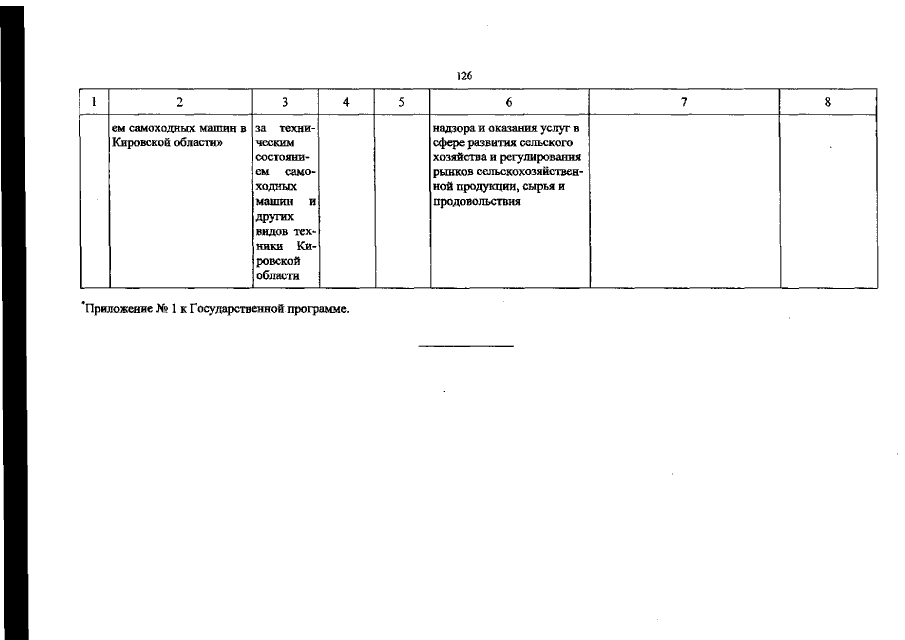 126

| 1 | 2 | 3 | 4 | 5 | 6 | 7 | 8 |
|---|---|---|---|---|---|---|---|
| | ем самоходных машин в Кировской области» | за техническим состоянием самоходных машин и других видов техники Кировской области | | | надзора и оказания услуг в сфере развития сельского хозяйства и регулирования рынков сельскохозяйственной продукции, сырья и продовольствия | | |

*Приложение № 1 к Государственной программе.